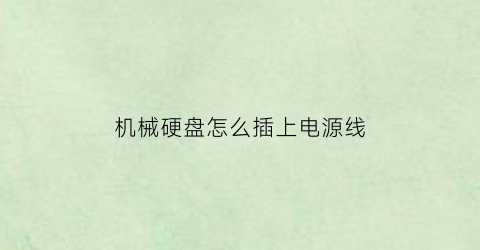 机械硬盘怎么插上电源线